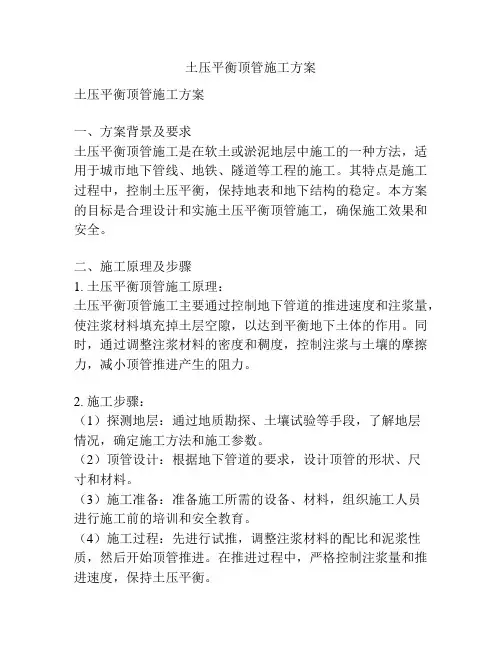 土压平衡顶管施工方案

土压平衡顶管施工方案

一、方案背景及要求
土压平衡顶管施工是在软土或淤泥地层中施工的一种方法，适用于城市地下管线、地铁、隧道等工程的施工。其特点是施工过程中，控制土压平衡，保持地表和地下结构的稳定。本方案的目标是合理设计和实施土压平衡顶管施工，确保施工效果和安全。

二、施工原理及步骤
1. 土压平衡顶管施工原理：
土压平衡顶管施工主要通过控制地下管道的推进速度和注浆量，使注浆材料填充掉土层空隙，以达到平衡地下土体的作用。同时，通过调整注浆材料的密度和稠度，控制注浆与土壤的摩擦力，减小顶管推进产生的阻力。

2. 施工步骤：
（1）探测地层：通过地质勘探、土壤试验等手段，了解地层情况，确定施工方法和施工参数。
（2）顶管设计：根据地下管道的要求，设计顶管的形状、尺寸和材料。
（3）施工准备：准备施工所需的设备、材料，组织施工人员进行施工前的培训和安全教育。
（4）施工过程：先进行试推，调整注浆材料的配比和泥浆性质，然后开始顶管推进。在推进过程中，严格控制注浆量和推进速度，保持土压平衡。